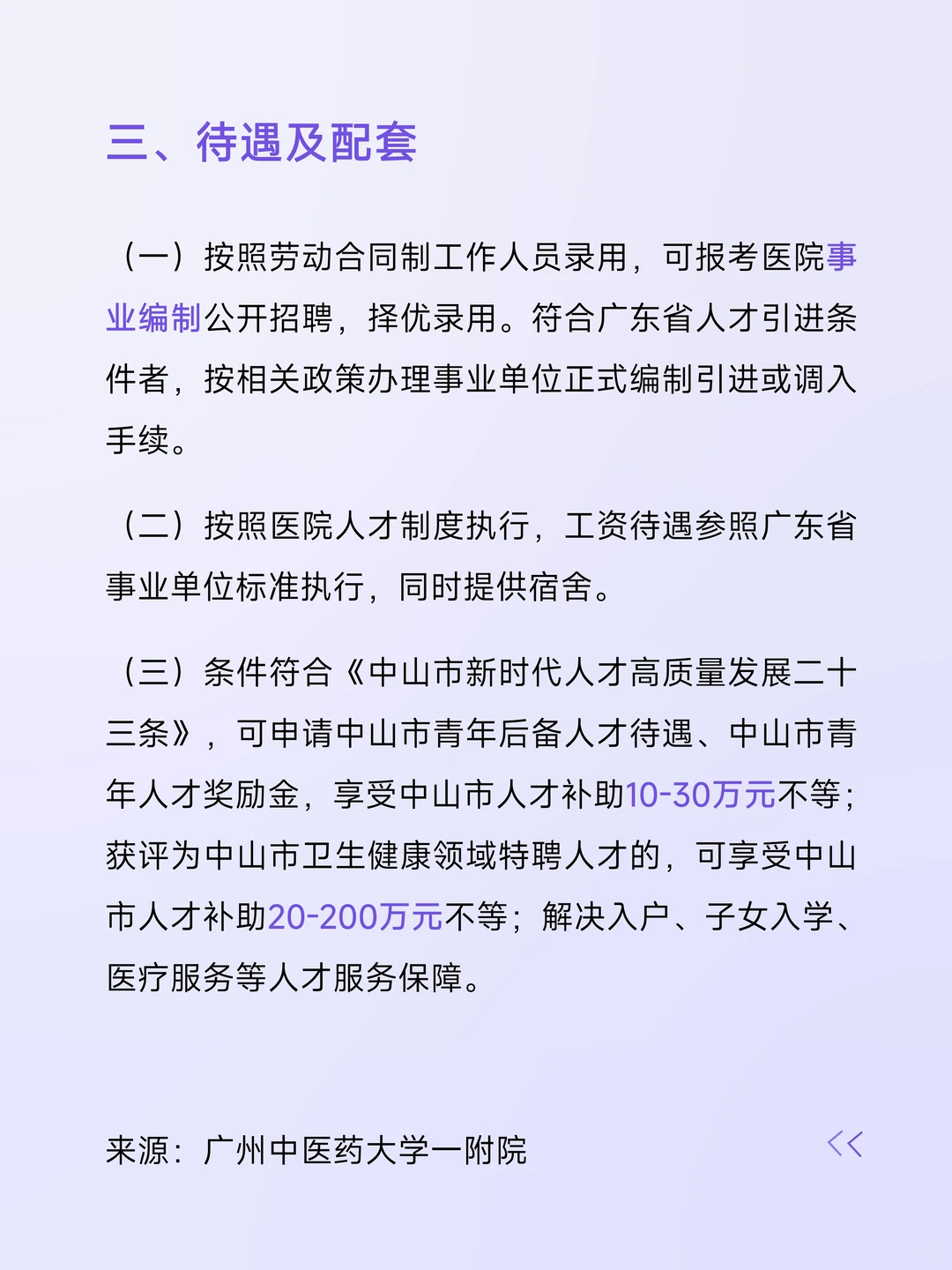 三、待遇及配套

（一）按照劳动合同制工作人员录用，可报考医院事业编制公开招聘，择优录用。符合广东省人才引进条件者，按相关政策办理事业单位正式编制引进或调入手续。

（二）按照医院人才制度执行，工资待遇参照广东省事业单位标准执行，同时提供宿舍。

（三）条件符合《中山市新时代人才高质量发展二十三条》，可申请中山市青年后备人才待遇、中山市青年人才奖励金，享受中山市人才补助10-30万元不等；获评为中山市卫生健康领域特聘人才的，可享受中山市人才补助20-200万元不等；解决入户、子女入学、医疗服务等人才服务保障。

来源：广州中医药大学一附院

<<